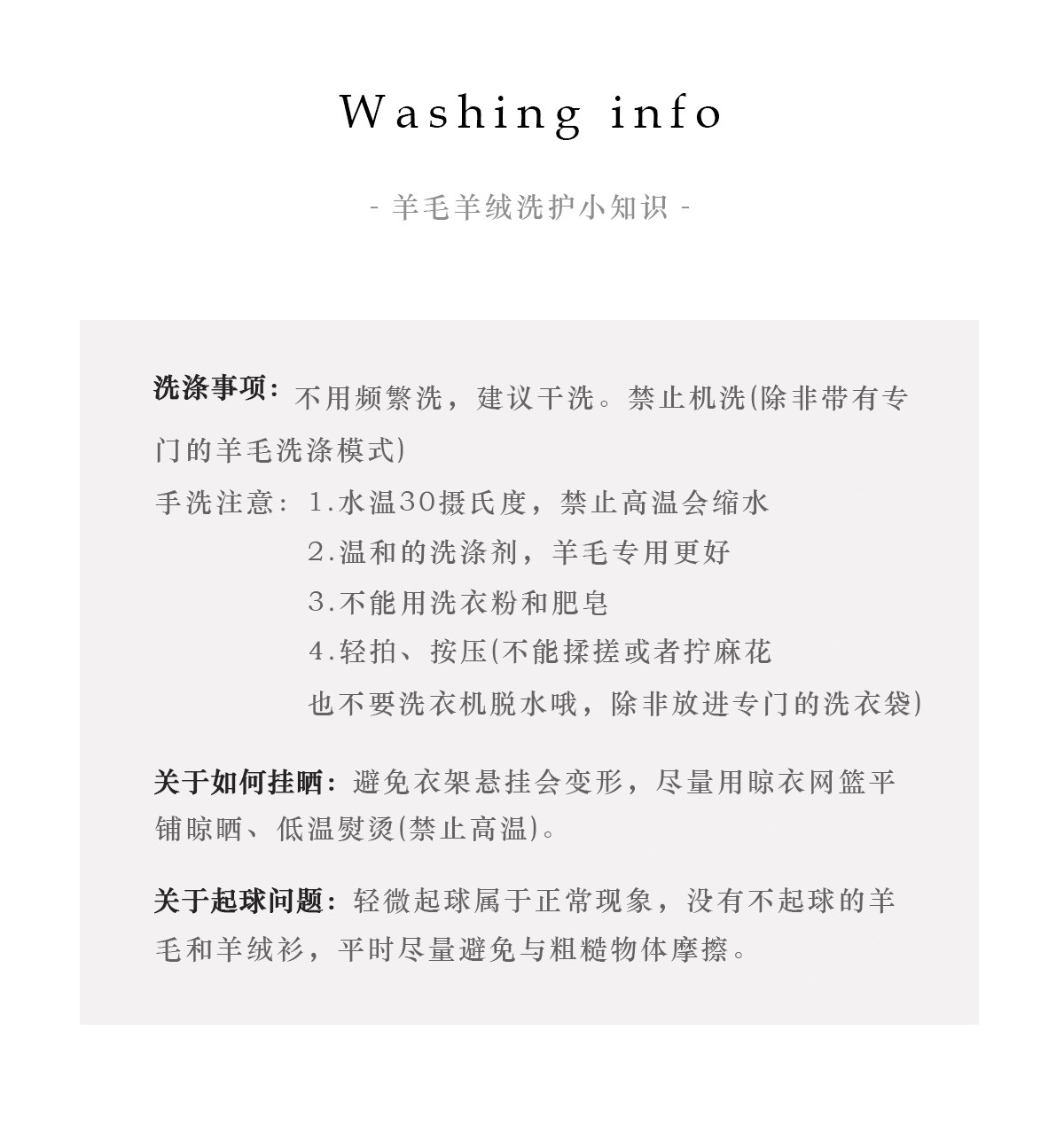 Washing info

- 羊毛羊绒洗护小知识 -

洗涤事项：不用频繁洗，建议干洗。禁止机洗(除非带有专门的羊毛洗涤模式)

手洗注意：1.水温30摄氏度，禁止高温会缩水
2.温和的洗涤剂，羊毛专用更好
3.不能用洗衣粉和肥皂
4.轻拍、按压(不能揉搓或者拧麻花
也不要洗衣机脱水哦，除非放进专门的洗衣袋)

关于如何挂晒：避免衣架悬挂会变形，尽量用晾衣网篮平铺晾晒、低温熨烫(禁止高温)。

关于起球问题：轻微起球属于正常现象，没有不起球的羊毛和羊绒衫，平时尽量避免与粗糙物体摩擦。